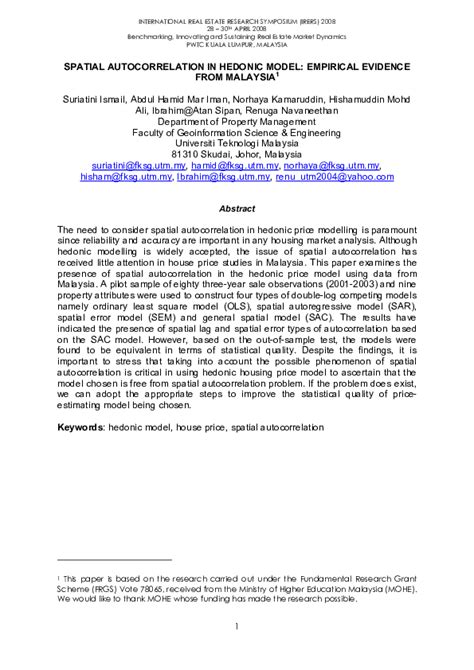 INTERNATIONAL REAL ESTATE RESEARCH SYMPOSIUM (IRERS) 2008
28 – 30TH APRIL 2008
Benchmarking, Innovating and Sustaining Real Estate Market Dynamics
PWTC KUALA LUMPUR, MALAYSIA

SPATIAL AUTOCORRELATION IN HEDONIC MODEL: EMPIRICAL EVIDENCE FROM MALAYSIA$^1$

Suriatini Ismail, Abdul Hamid Mar Iman, Norhaya Kamaruddin, Hishamuddin Mohd Ali, Ibrahim@Atan Sipan, Renuga Navaneethan
Department of Property Management
Faculty of Geoinformation Science & Engineering
Universiti Teknologi Malaysia
81310 Skudai, Johor, Malaysia
suriatini@fksg.utm.my, hamid@fksg.utm.my, norhaya@fksg.utm.my, hisham@fksg.utm.my, Ibrahim@fksg.utm.my, renu_utm2004@yahoo.com

Abstract

The need to consider spatial autocorrelation in hedonic price modelling is paramount since reliability and accuracy are important in any housing market analysis. Although hedonic modelling is widely accepted, the issue of spatial autocorrelation has received little attention in house price studies in Malaysia. This paper examines the presence of spatial autocorrelation in the hedonic price model using data from Malaysia. A pilot sample of eighty three-year sale observations (2001-2003) and nine property attributes were used to construct four types of double-log competing models namely ordinary least square model (OLS), spatial autoregressive model (SAR), spatial error model (SEM) and general spatial model (SAC). The results have indicated the presence of spatial lag and spatial error types of autocorrelation based on the SAC model. However, based on the out-of-sample test, the models were found to be equivalent in terms of statistical quality. Despite the findings, it is important to stress that taking into account the possible phenomenon of spatial autocorrelation is critical in using hedonic housing price model to ascertain that the model chosen is free from spatial autocorrelation problem. If the problem does exist, we can adopt the appropriate steps to improve the statistical quality of price-estimating model being chosen.

Keywords: hedonic model, house price, spatial autocorrelation

$^1$ This paper is based on the research carried out under the Fundamental Research Grant Scheme (FRGS) Vote 78065, received from the Ministry of Higher Education Malaysia (MOHE). We would like to thank MOHE whose funding has made the research possible.

1